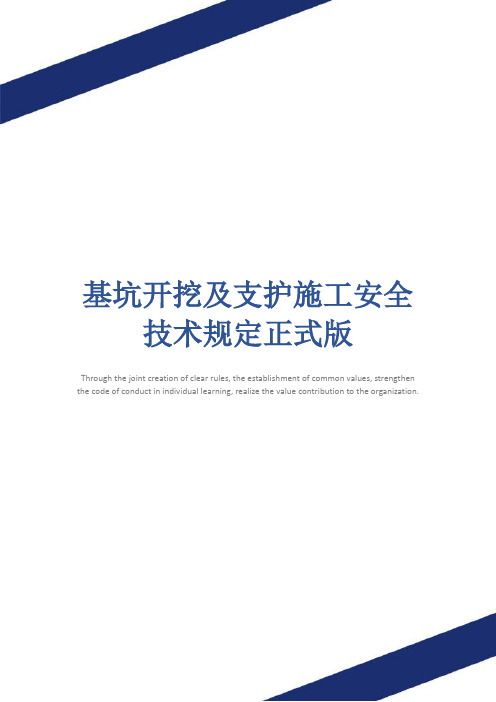 基坑开挖及支护施工安全技术规定正式版

Through the joint creation of clear rules, the establishment of common values, strengthen the code of conduct in individual learning, realize the value contribution to the organization.